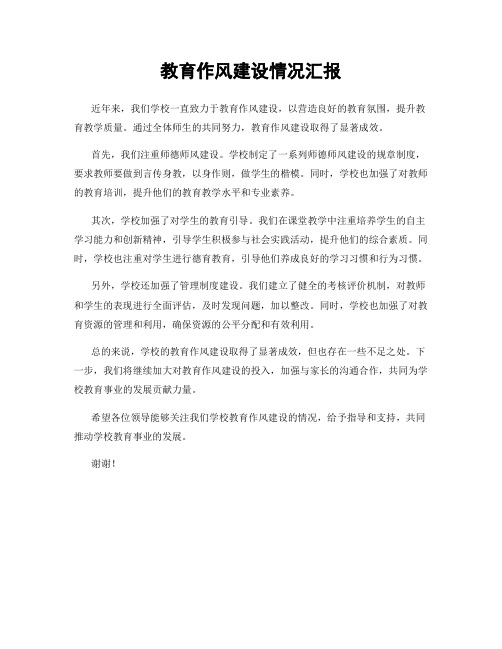 教育作风建设情况汇报

近年来，我们学校一直致力于教育作风建设，以营造良好的教育氛围，提升教育教学质量。通过全体师生的共同努力，教育作风建设取得了显著成效。

首先，我们注重师德师风建设。学校制定了一系列师德师风建设的规章制度，要求教师要做到言传身教，以身作则，做学生的楷模。同时，学校也加强了对教师的教育培训，提升他们的教育教学水平和专业素养。

其次，学校加强了对学生的教育引导。我们在课堂教学中注重培养学生的自主学习能力和创新精神，引导学生积极参与社会实践活动，提升他们的综合素质。同时，学校也注重对学生进行德育教育，引导他们养成良好的学习习惯和行为习惯。

另外，学校还加强了管理制度建设。我们建立了健全的考核评价机制，对教师和学生的表现进行全面评估，及时发现问题，加以整改。同时，学校也加强了对教育资源的管理和利用，确保资源的公平分配和有效利用。

总的来说，学校的教育作风建设取得了显著成效，但也存在一些不足之处。下一步，我们将继续加大对教育作风建设的投入，加强与家长的沟通合作，共同为学校教育事业的发展贡献力量。

希望各位领导能够关注我们学校教育作风建设的情况，给予指导和支持，共同推动学校教育事业的发展。

谢谢！